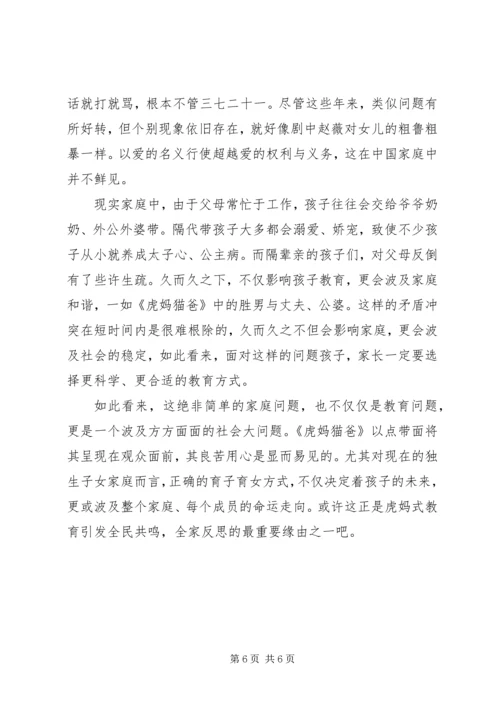 话就打就骂，根本不管三七二十一。尽管这些年来，类似问题有所好转，但个别现象依旧存在，就好像剧中赵薇对女儿的粗鲁粗暴一样。以爱的名义行使超越爱的权利与义务，这在中国家庭中并不鲜见。

现实家庭中，由于父母常忙于工作，孩子往往会交给爷爷奶奶、外公外婆带。隔代带孩子大多都会溺爱、娇宠，致使不少孩子从小就养成太子心、公主病。而隔辈亲的孩子们，对父母反倒有了些许生疏。久而久之下，不仅影响孩子教育，更会波及家庭和谐，一如《虎妈猫爸》中的胜男与丈夫、公婆。这样的矛盾冲突在短时间内是很难根除的，久而久之不但会影响家庭，更会波及社会的稳定，如此看来，面对这样的问题孩子，家长一定要选择更科学、更合适的教育方式。

如此看来，这绝非简单的家庭问题，也不仅仅是教育问题，更是一个波及方方面面的社会大问题。《虎妈猫爸》以点带面将其呈现在观众面前，其良苦用心是显而易见的。尤其对现在的独生子女家庭而言，正确的育子育女方式，不仅决定着孩子的未来，更或波及整个家庭、每个成员的命运走向。或许这正是虎妈式教育引发全民共鸣，全家反思的最重要缘由之一吧。

第 6 页 共 6 页